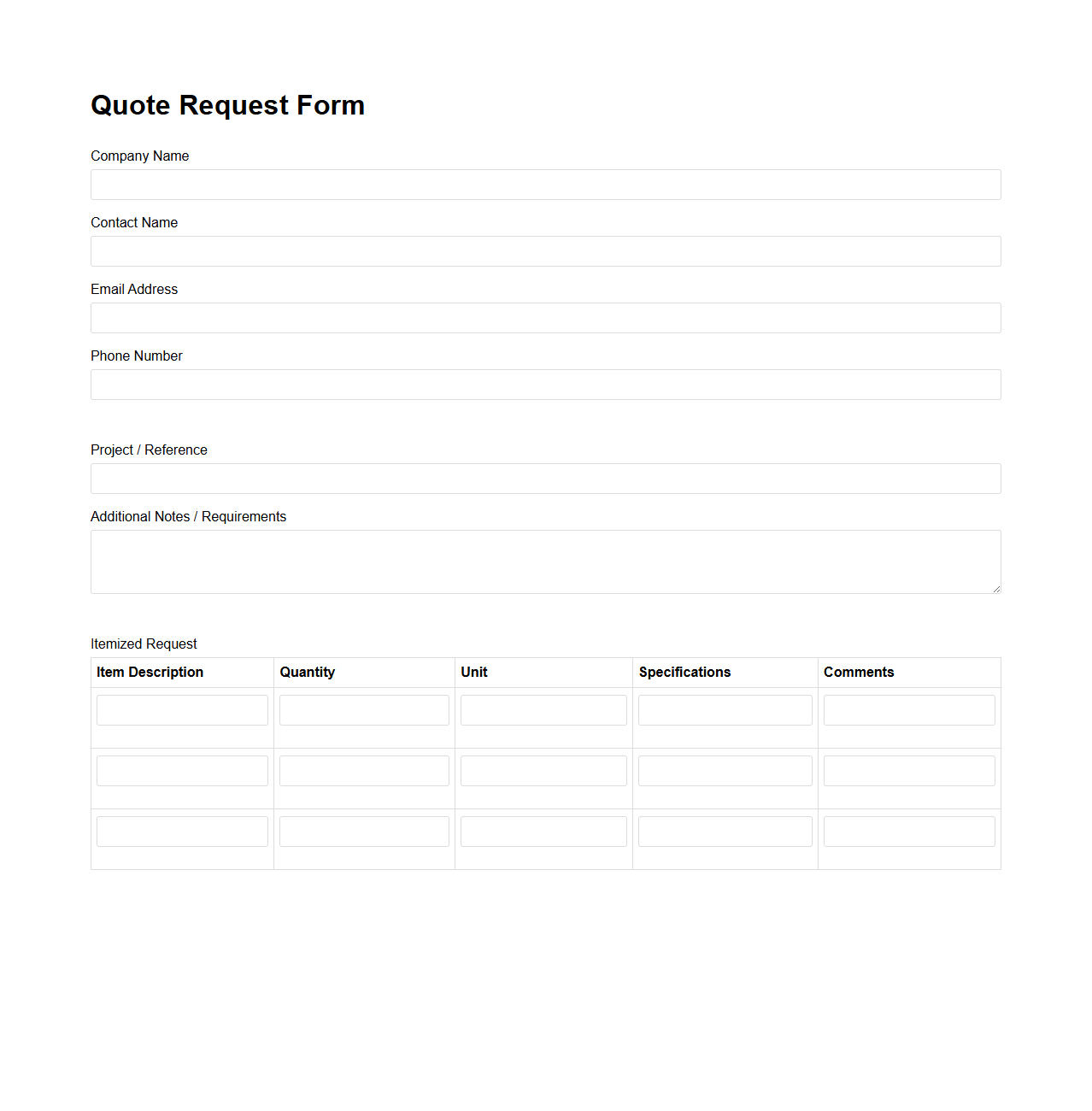 Quote Request Form

Company Name

Contact Name

Email Address

Phone Number

Project / Reference

Additional Notes / Requirements

Itemized Request

| Item Description | Quantity | Unit | Specifications | Comments |
|---|---|---|---|---|
| | | | | |
| | | | | |
| | | | | |